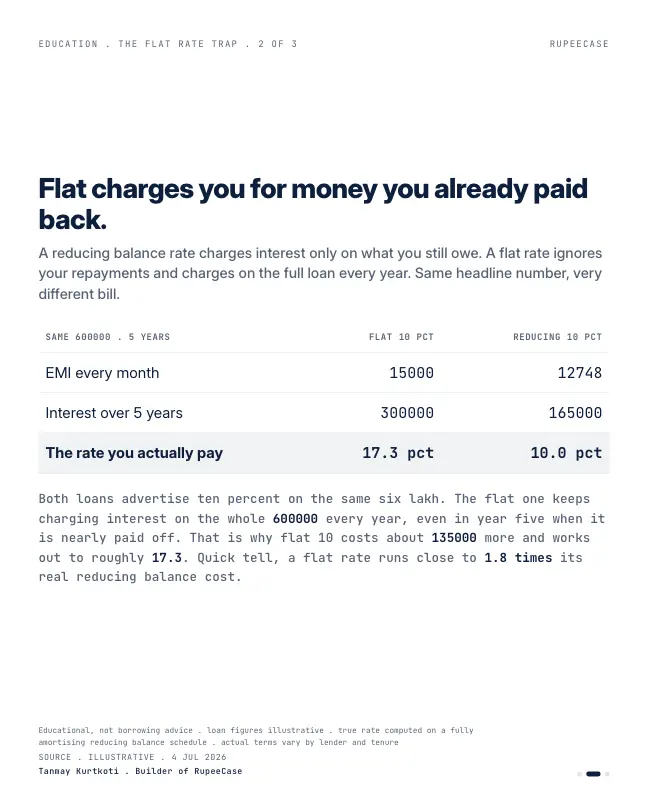 EDUCATION . THE FLAT RATE TRAP . 2 OF 3

RUPEECASE

Flat charges you for money you already paid back.

A reducing balance rate charges interest only on what you still owe. A flat rate ignores your repayments and charges on the full loan every year. Same headline number, very different bill.

| SAME 600000 . 5 YEARS | FLAT 10 PCT | REDUCING 10 PCT |
|---|---|---|
| EMI every month | 15000 | 12748 |
| Interest over 5 years | 300000 | 165000 |
| The rate you actually pay | 17.3 pct | 10.0 pct |

Both loans advertise ten percent on the same six lakh. The flat one keeps charging interest on the whole 600000 every year, even in year five when it is nearly paid off. That is why flat 10 costs about 135000 more and works out to roughly 17.3. Quick tell, a flat rate runs close to 1.8 times its real reducing balance cost.

Educational, not borrowing advice . loan figures illustrative . true rate computed on a fully amortising reducing balance schedule . actual terms vary by lender and tenure
SOURCE . ILLUSTRATIVE . 4 JUL 2026
Tanmay Kurtkoti . Builder of RupeeCase